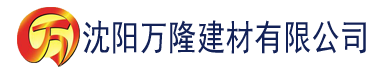 万 沈阳万隆建材有限公司